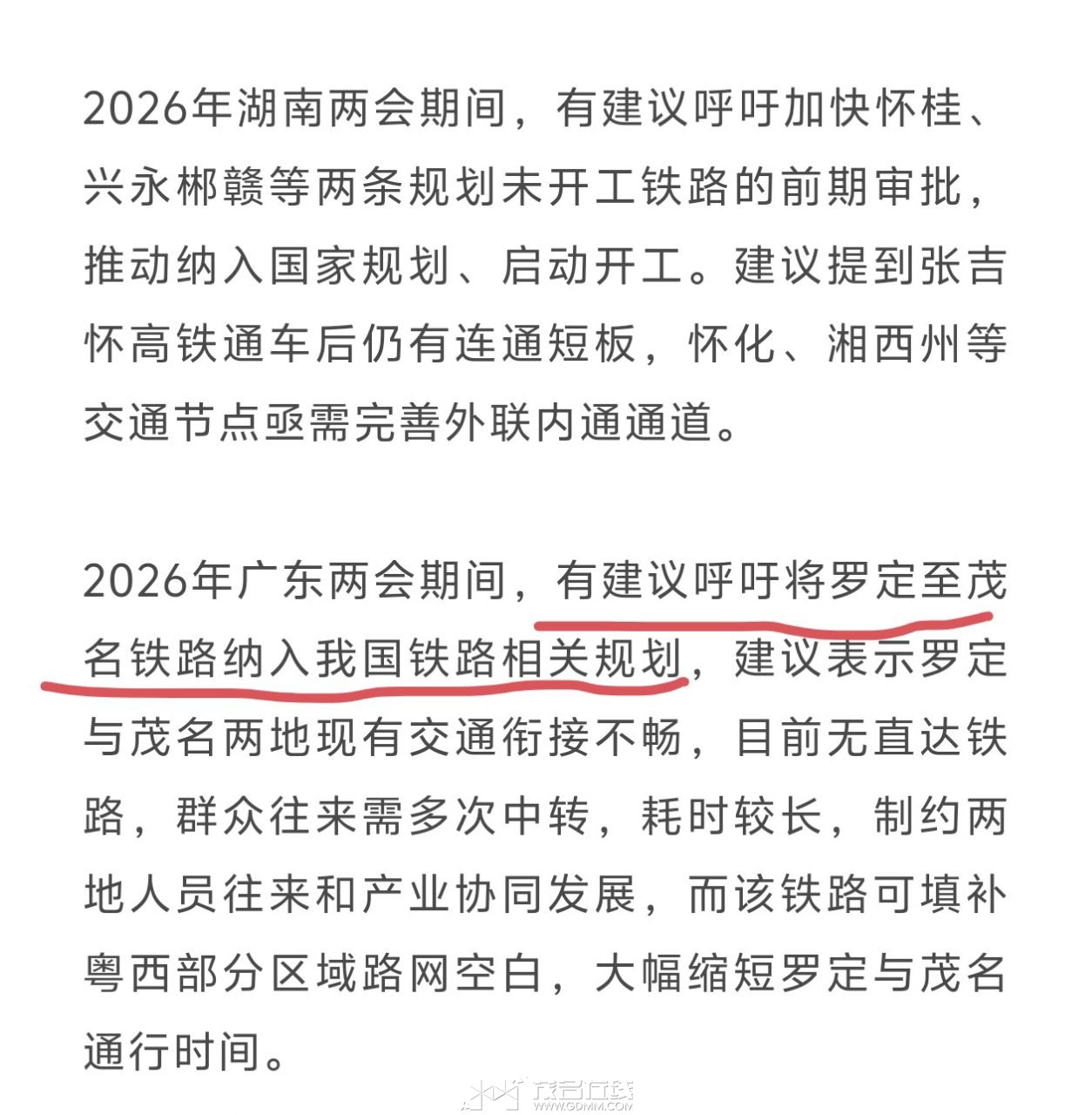 2026年湖南两会期间，有建议呼吁加快怀桂、兴永郴赣等两条规划未开工铁路的前期审批，推动纳入国家规划、启动开工。建议提到张吉怀高铁通车后仍有连通短板，怀化、湘西州等交通节点亟需完善外联内通通道。

2026年广东两会期间，有建议呼吁将罗定至茂名铁路纳入我国铁路相关规划，建议表示罗定与茂名两地现有交通衔接不畅，目前无直达铁路，群众往来需多次中转，耗时较长，制约两地人员往来和产业协同发展，而该铁路可填补粤西部分区域路网空白，大幅缩短罗定与茂名通行时间。

茂名在线
WWW.GDMM.COM